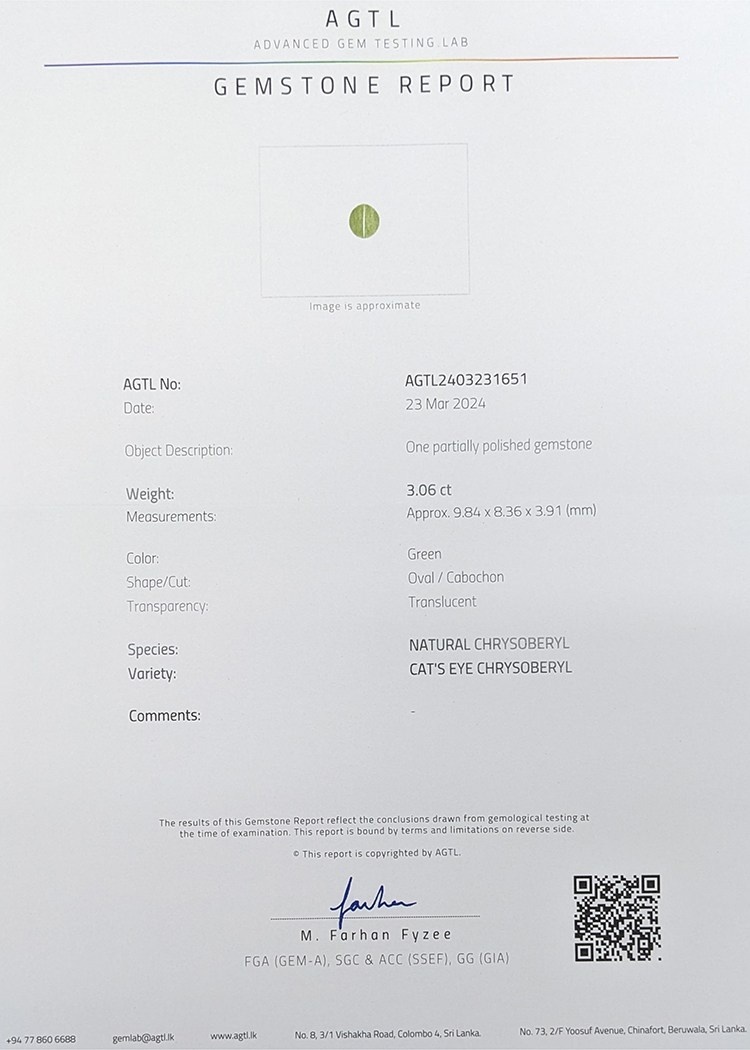 AGTL
ADVANCED GEM TESTING LAB

GEMSTONE REPORT

Image is approximate

| | |
|---|---|
| AGTL No: | AGTL2403231651 |
| Date: | 23 Mar 2024 |
| Object Description: | One partially polished gemstone |
| Weight: | 3.06 ct |
| Measurements: | Approx. 9.84 x 8.36 x 3.91 (mm) |
| Color: | Green |
| Shape/Cut: | Oval / Cabochon |
| Transparency: | Translucent |
| Species: | NATURAL CHRYSOBERYL |
| Variety: | CAT'S EYE CHRYSOBERYL |
| Comments: | - |

The results of this Gemstone Report reflect the conclusions drawn from gemological testing at the time of examination. This report is bound by terms and limitations on reverse side.

© This report is copyrighted by AGTL.

Farhan

M. Farhan Fyzee
FGA (GEM-A), SGC & ACC (SSEF), GG (GIA)

+94 77 860 6688 gemlab@agtl.lk www.agtl.lk No. 8, 3/1 Vishakha Road, Colombo 4, Sri Lanka. No. 73, 2/F Yoosuf Avenue, Chinafort, Beruwala, Sri Lanka.